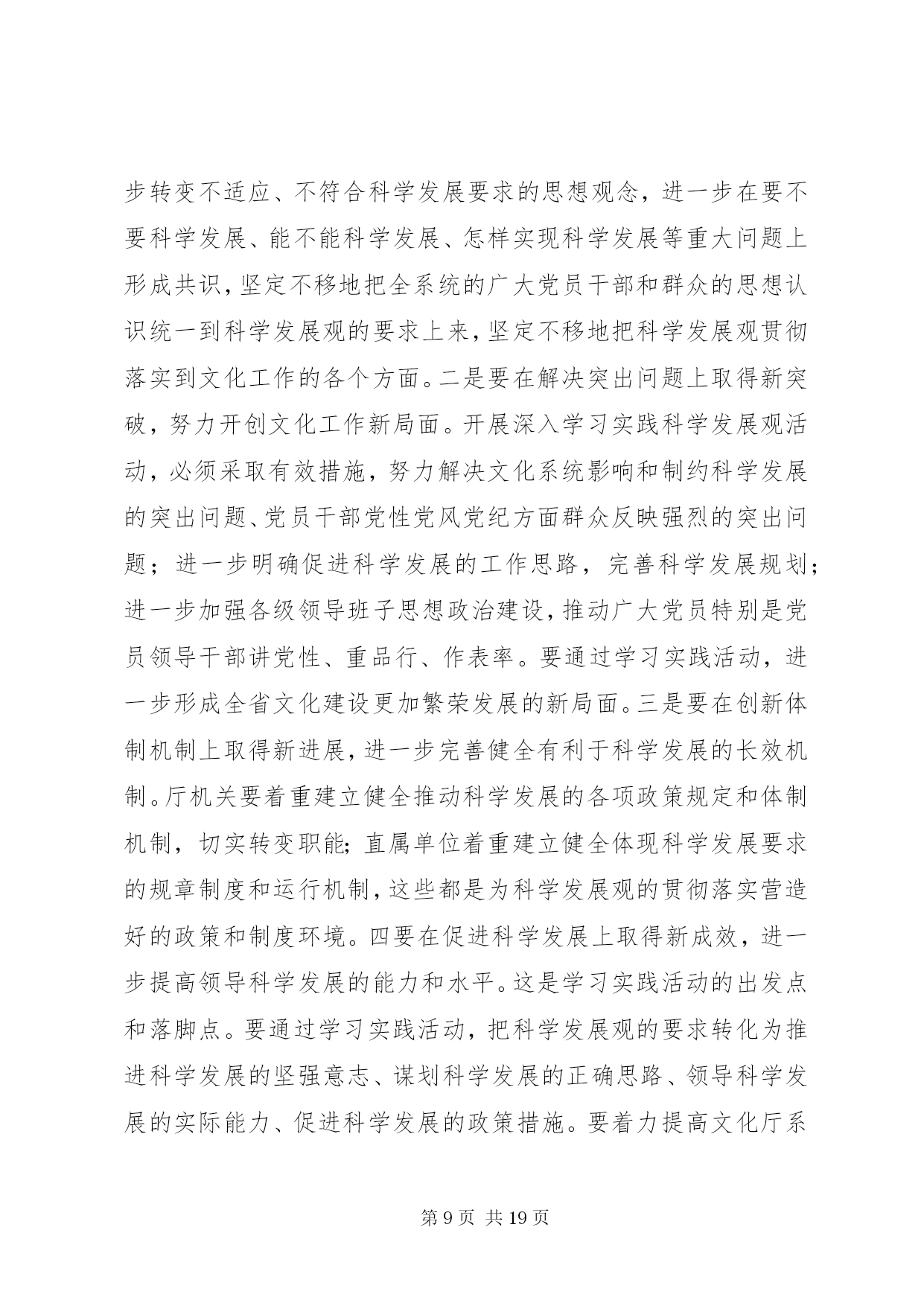 步转变不适应、不符合科学发展要求的思想观念，进一步在要不要科学发展、能不能科学发展、怎样实现科学发展等重大问题上形成共识，坚定不移地把全系统的广大党员干部和群众的思想认识统一到科学发展观的要求上来，坚定不移地把科学发展观贯彻落实到文化工作的各个方面。二是要在解决突出问题上取得新突破，努力开创文化工作新局面。开展深入学习实践科学发展观活动，必须采取有效措施，努力解决文化系统影响和制约科学发展的突出问题、党员干部党性党风党纪方面群众反映强烈的突出问题；进一步明确促进科学发展的工作思路，完善科学发展规划；进一步加强各级领导班子思想政治建设，推动广大党员特别是党员领导干部讲党性、重品行、作表率。要通过学习实践活动，进一步形成全省文化建设更加繁荣发展的新局面。三是要在创新体制机制上取得新进展，进一步完善健全有利于科学发展的长效机制。厅机关要着重建立健全推动科学发展的各项政策规定和体制机制，切实转变职能；直属单位着重建立健全体现科学发展要求的规章制度和运行机制，这些都是为科学发展观的贯彻落实营造好的政策和制度环境。四要在促进科学发展上取得新成效，进一步提高领导科学发展的能力和水平。这是学习实践活动的出发点和落脚点。要通过学习实践活动，把科学发展观的要求转化为推进科学发展的坚强意志、谋划科学发展的正确思路、领导科学发展的实际能力、促进科学发展的政策措施。要着力提高文化厅系

第 9 页 共 19 页